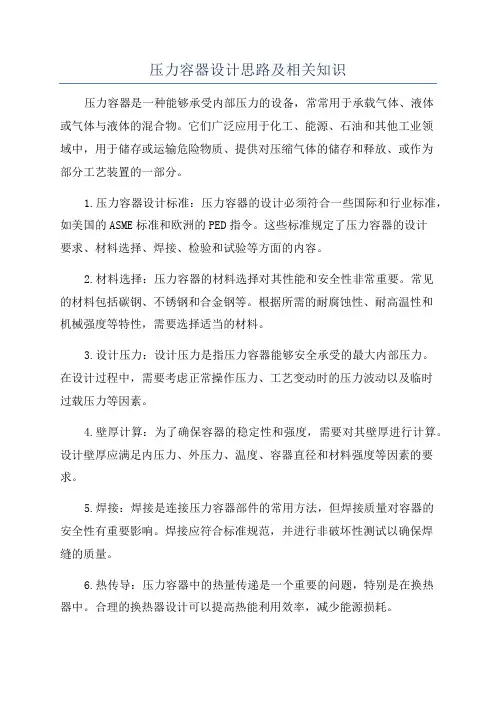 压力容器设计思路及相关知识

压力容器是一种能够承受内部压力的设备，常常用于承载气体、液体或气体与液体的混合物。它们广泛应用于化工、能源、石油和其他工业领域中，用于储存或运输危险物质、提供对压缩气体的储存和释放、或作为部分工艺装置的一部分。

1.压力容器设计标准：压力容器的设计必须符合一些国际和行业标准，如美国的ASME标准和欧洲的PED指令。这些标准规定了压力容器的设计要求、材料选择、焊接、检验和试验等方面的内容。

2.材料选择：压力容器的材料选择对其性能和安全性非常重要。常见的材料包括碳钢、不锈钢和合金钢等。根据所需的耐腐蚀性、耐高温性和机械强度等特性，需要选择适当的材料。

3.设计压力：设计压力是指压力容器能够安全承受的最大内部压力。在设计过程中，需要考虑正常操作压力、工艺变动时的压力波动以及临时过载压力等因素。

4.壁厚计算：为了确保容器的稳定性和强度，需要对其壁厚进行计算。设计壁厚应满足内压力、外压力、温度、容器直径和材料强度等因素的要求。

5.焊接：焊接是连接压力容器部件的常用方法，但焊接质量对容器的安全性有重要影响。焊接应符合标准规范，并进行非破坏性测试以确保焊缝的质量。

6.热传导：压力容器中的热量传递是一个重要的问题，特别是在换热器中。合理的换热器设计可以提高热能利用效率，减少能源损耗。